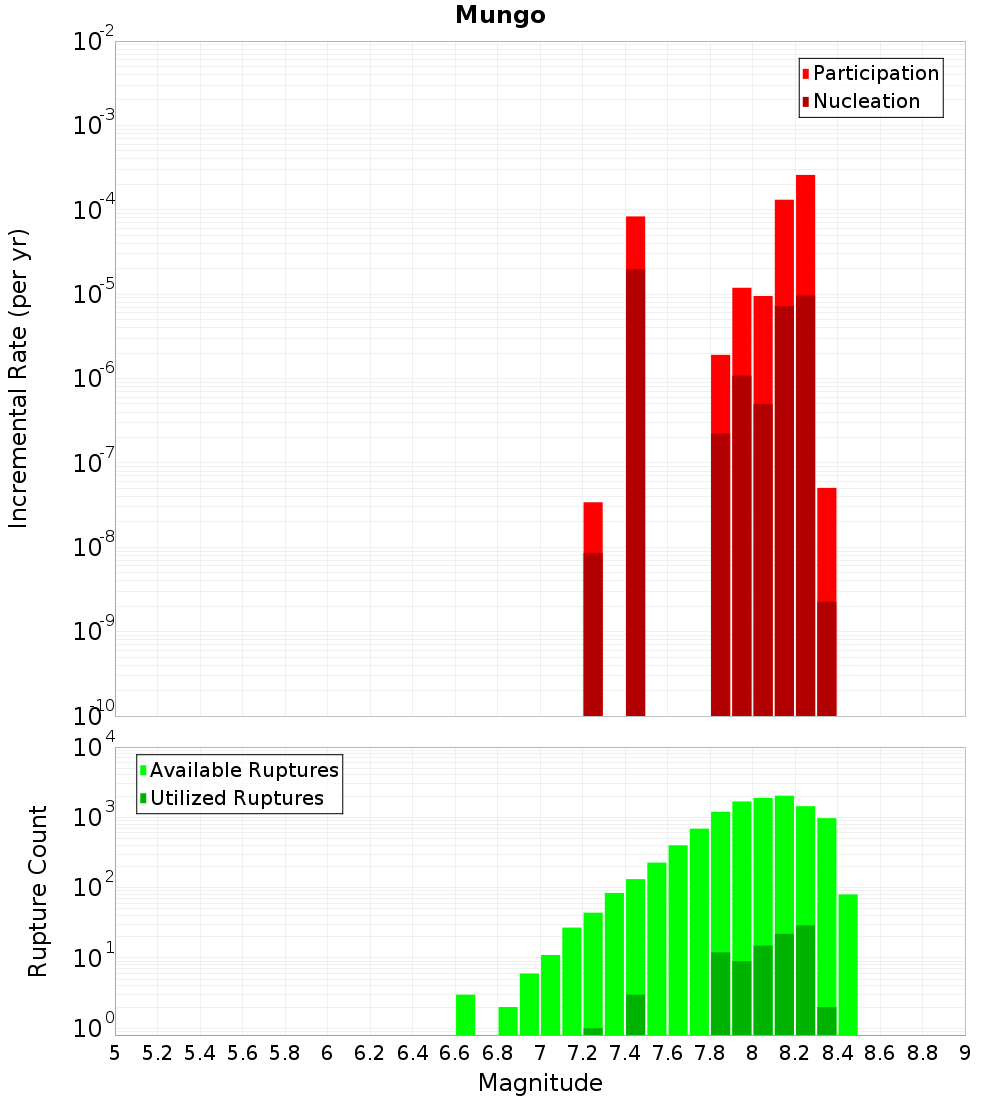 Mungo

Participation
Nucleation

Incremental Rate (per yr)

$10^{-2}$
$10^{-3}$
$10^{-4}$
$10^{-5}$
$10^{-6}$
$10^{-7}$
$10^{-8}$
$10^{-9}$
$10^{-10}$

Available Ruptures
Utilized Ruptures

Rupture Count

$10^{4}$
$10^{3}$
$10^{2}$
$10^{1}$
$10^{0}$

5 5.2 5.4 5.6 5.8 6 6.2 6.4 6.6 6.8 7 7.2 7.4 7.6 7.8 8 8.2 8.4 8.6 8.8 9

Magnitude